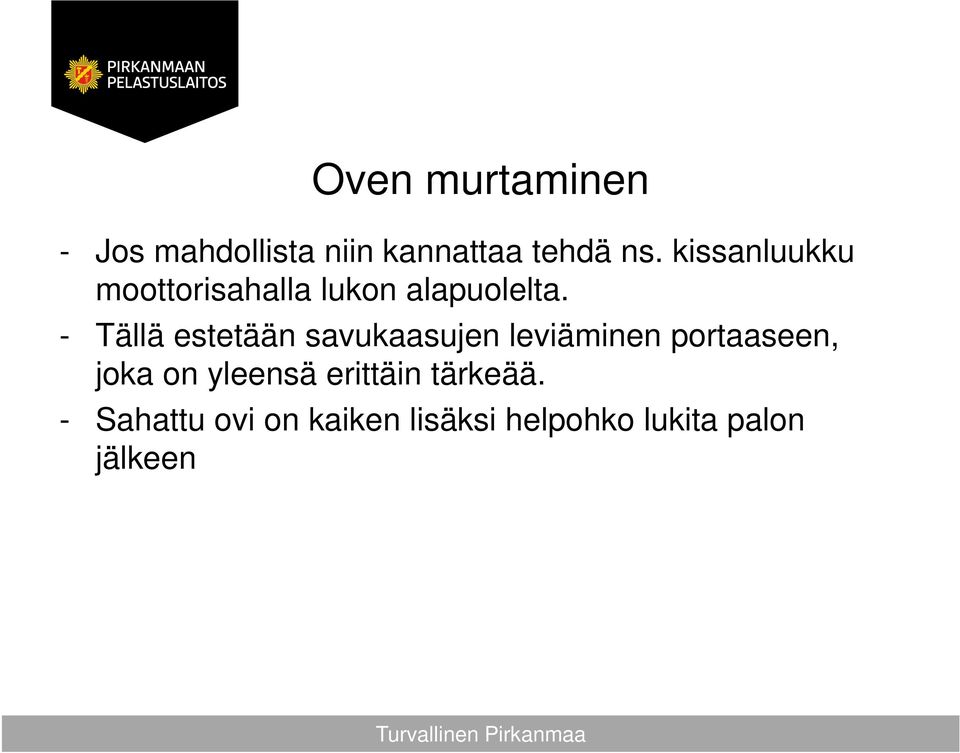 PIRKANMAAN PELASTUSLAITOS

Oven murtaminen

- Jos mahdollista niin kannattaa tehdä ns. kissanluukku moottorisahalla lukon alapuolelta.
- Tällä estetään savukaasujen leviäminen portaaseen, joka on yleensä erittäin tärkeää.
- Sahattu ovi on kaiken lisäksi helpohko lukita palon jälkeen

Turvallinen Pirkanmaa